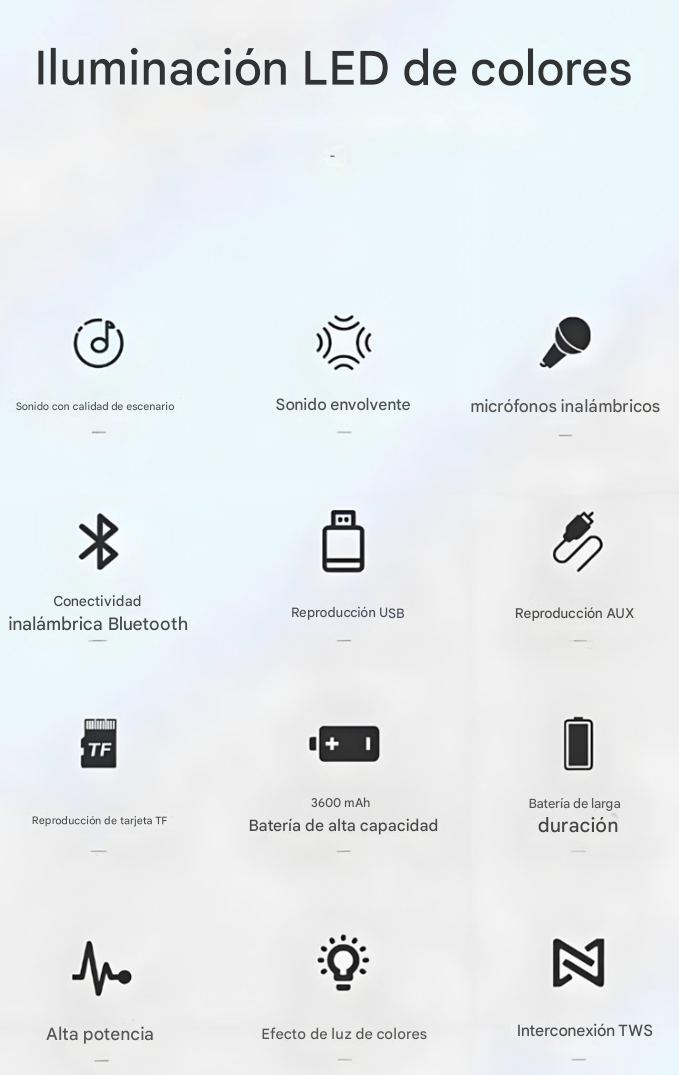 Iluminación LED de colores

Sonido con calidad de escenario

Sonido envolvente

micrófonos inalámbricos

Conectividad inalámbrica Bluetooth

Reproducción USB

Reproducción AUX

TF

Reproducción de tarjeta TF

3600 mAh
Batería de alta capacidad

Batería de larga duración

Alta potencia

Efecto de luz de colores

Interconexión TWS